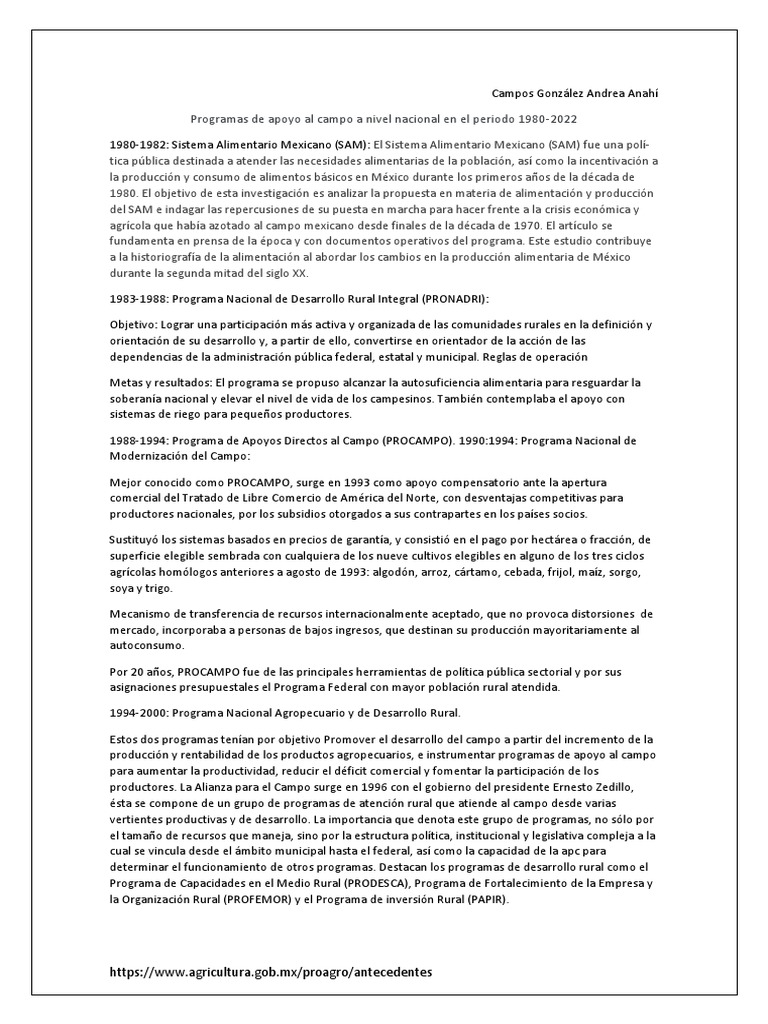 Campos González Andrea Anahí

Programas de apoyo al campo a nivel nacional en el periodo 1980-2022

1980-1982: Sistema Alimentario Mexicano (SAM): El Sistema Alimentario Mexicano (SAM) fue una política pública destinada a atender las necesidades alimentarias de la población, así como la incentivación a la producción y consumo de alimentos básicos en México durante los primeros años de la década de 1980. El objetivo de esta investigación es analizar la propuesta en materia de alimentación y producción del SAM e indagar las repercusiones de su puesta en marcha para hacer frente a la crisis económica y agrícola que había azotado al campo mexicano desde finales de la década de 1970. El artículo se fundamenta en prensa de la época y con documentos operativos del programa. Este estudio contribuye a la historiografía de la alimentación al abordar los cambios en la producción alimentaria de México durante la segunda mitad del siglo XX.

1983-1988: Programa Nacional de Desarrollo Rural Integral (PRONADRI):

Objetivo: Lograr una participación más activa y organizada de las comunidades rurales en la definición y orientación de su desarrollo y, a partir de ello, convertirse en orientador de la acción de las dependencias de la administración pública federal, estatal y municipal. Reglas de operación

Metas y resultados: El programa se propuso alcanzar la autosuficiencia alimentaria para resguardar la soberanía nacional y elevar el nivel de vida de los campesinos. También contemplaba el apoyo con sistemas de riego para pequeños productores.

1988-1994: Programa de Apoyos Directos al Campo (PROCAMPO). 1990:1994: Programa Nacional de Modernización del Campo:

Mejor conocido como PROCAMPO, surge en 1993 como apoyo compensatorio ante la apertura comercial del Tratado de Libre Comercio de América del Norte, con desventajas competitivas para productores nacionales, por los subsidios otorgados a sus contrapartes en los países socios.

Sustituyó los sistemas basados en precios de garantía, y consistió en el pago por hectárea o fracción, de superficie elegible sembrada con cualquiera de los nueve cultivos elegibles en alguno de los tres ciclos agrícolas homólogos anteriores a agosto de 1993: algodón, arroz, cártamo, cebada, frijol, maíz, sorgo, soya y trigo.

Mecanismo de transferencia de recursos internacionalmente aceptado, que no provoca distorsiones de mercado, incorporaba a personas de bajos ingresos, que destinan su producción mayoritariamente al autoconsumo.

Por 20 años, PROCAMPO fue de las principales herramientas de política pública sectorial y por sus asignaciones presupuestales el Programa Federal con mayor población rural atendida.

1994-2000: Programa Nacional Agropecuario y de Desarrollo Rural.

Estos dos programas tenían por objetivo Promover el desarrollo del campo a partir del incremento de la producción y rentabilidad de los productos agropecuarios, e instrumentar programas de apoyo al campo para aumentar la productividad, reducir el déficit comercial y fomentar la participación de los productores. La Alianza para el Campo surge en 1996 con el gobierno del presidente Ernesto Zedillo, ésta se compone de un grupo de programas de atención rural que atiende al campo desde varias vertientes productivas y de desarrollo. La importancia que denota este grupo de programas, no sólo por el tamaño de recursos que maneja, sino por la estructura política, institucional y legislativa compleja a la cual se vincula desde el ámbito municipal hasta el federal, así como la capacidad de la apc para determinar el funcionamiento de otros programas. Destacan los programas de desarrollo rural como el Programa de Capacidades en el Medio Rural (PRODESCA), Programa de Fortalecimiento de la Empresa y la Organización Rural (PROFEMOR) y el Programa de inversión Rural (PAPIR).

https://www.agricultura.gob.mx/proagro/antecedentes